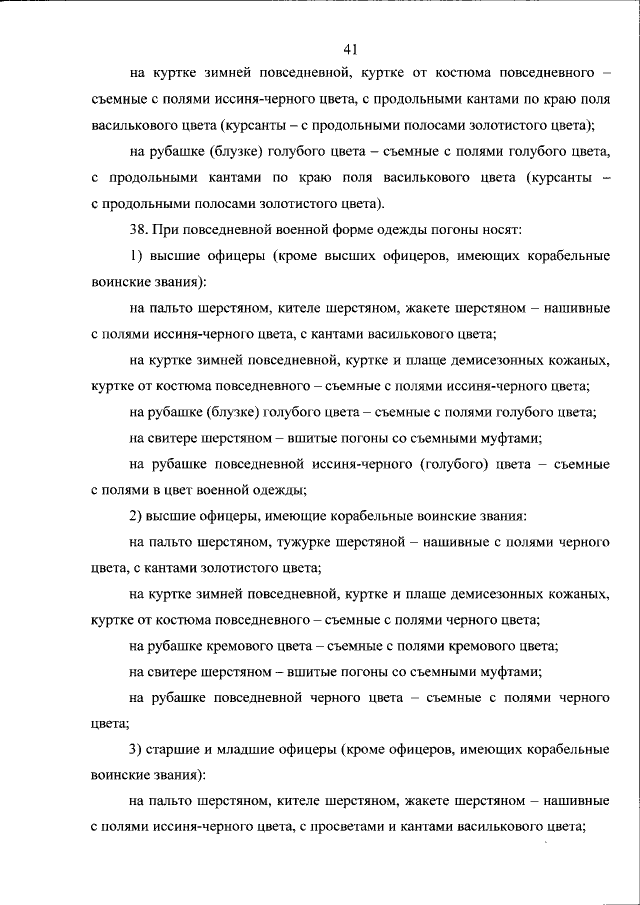 41

на куртке зимней повседневной, куртке от костюма повседневного – съемные с полями иссиня-черного цвета, с продольными кантами по краю поля василькового цвета (курсанты – с продольными полосами золотистого цвета);

на рубашке (блузке) голубого цвета – съемные с полями голубого цвета, с продольными кантами по краю поля василькового цвета (курсанты – с продольными полосами золотистого цвета).

38. При повседневной военной форме одежды погоны носят:

1) высшие офицеры (кроме высших офицеров, имеющих корабельные воинские звания):

на пальто шерстяном, кителе шерстяном, жакете шерстяном – нашивные с полями иссиня-черного цвета, с кантами василькового цвета;

на куртке зимней повседневной, куртке и плаще демисезонных кожаных, куртке от костюма повседневного – съемные с полями иссиня-черного цвета;

на рубашке (блузке) голубого цвета – съемные с полями голубого цвета;

на свитере шерстяном – вшитые погоны со съемными муфтами;

на рубашке повседневной иссиня-черного (голубого) цвета – съемные с полями в цвет военной одежды;

2) высшие офицеры, имеющие корабельные воинские звания:

на пальто шерстяном, тужурке шерстяной – нашивные с полями черного цвета, с кантами золотистого цвета;

на куртке зимней повседневной, куртке и плаще демисезонных кожаных, куртке от костюма повседневного – съемные с полями черного цвета;

на рубашке кремового цвета – съемные с полями кремового цвета;

на свитере шерстяном – вшитые погоны со съемными муфтами;

на рубашке повседневной черного цвета – съемные с полями черного цвета;

3) старшие и младшие офицеры (кроме офицеров, имеющих корабельные воинские звания):

на пальто шерстяном, кителе шерстяном, жакете шерстяном – нашивные с полями иссиня-черного цвета, с просветами и кантами василькового цвета;